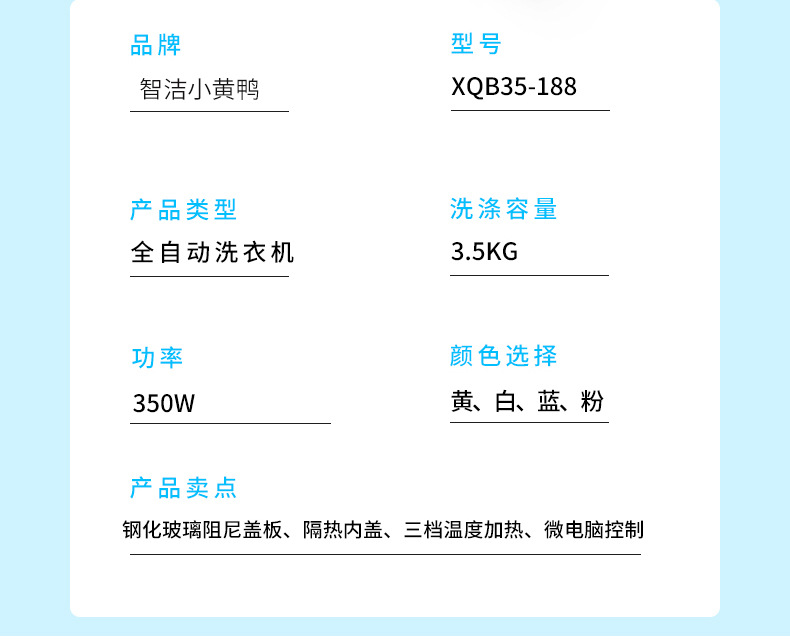 品牌
智洁小黄鸭

型号
XQB35-188

产品类型
全自动洗衣机

洗涤容量
3.5KG

功率
350W

颜色选择
黄、白、蓝、粉

产品卖点
钢化玻璃阻尼盖板、隔热内盖、三档温度加热、微电脑控制